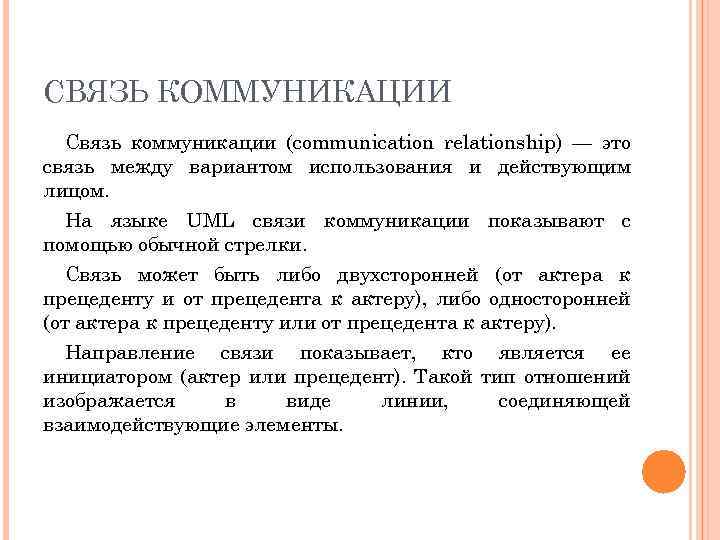 СВЯЗЬ КОММУНИКАЦИИ

Связь коммуникации (communication relationship) — это связь между вариантом использования и действующим лицом.

На языке UML связи коммуникации показывают с помощью обычной стрелки.

Связь может быть либо двухсторонней (от актера к прецеденту и от прецедента к актеру), либо односторонней (от актера к прецеденту или от прецедента к актеру).

Направление связи показывает, кто является ее инициатором (актер или прецедент). Такой тип отношений изображается в виде линии, соединяющей взаимодействующие элементы.